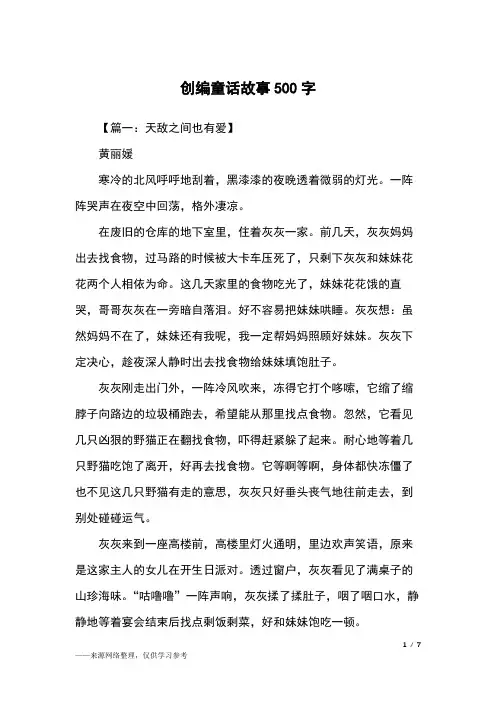 创编童话故事500字

【篇一：天敌之间也有爱】

黄丽媛

寒冷的北风呼呼地刮着，黑漆漆的夜晚透着微弱的灯光。一阵阵哭声在夜空中回荡，格外凄凉。

在废旧的仓库的地下室里，住着灰灰一家。前几天，灰灰妈妈出去找食物，过马路的时候被大卡车压死了，只剩下灰灰和妹妹花花两个人相依为命。这几天家里的食物吃光了，妹妹花花饿的直哭，哥哥灰灰在一旁暗自落泪。好不容易把妹妹哄睡。灰灰想：虽然妈妈不在了，妹妹还有我呢，我一定帮妈妈照顾好妹妹。灰灰下定决心，趁夜深人静时出去找食物给妹妹填饱肚子。

灰灰刚走出门外，一阵冷风吹来，冻得它打个哆嗦，它缩了缩脖子向路边的垃圾桶跑去，希望能从那里找点食物。忽然，它看见几只凶狠的野猫正在翻找食物，吓得赶紧躲了起来。耐心地等着几只野猫吃饱了离开，好再去找食物。它等啊等啊，身体都快冻僵了也不见这几只野猫有走的意思，灰灰只好垂头丧气地往前走去，到别处碰碰运气。

灰灰来到一座高楼前，高楼里灯火通明，里边欢声笑语，原来是这家主人的女儿在开生日派对。透过窗户，灰灰看见了满桌子的山珍海味。“咕噜噜”一阵声响，灰灰揉了揉肚子，咽了咽口水，静静地等着宴会结束后找点剩饭剩菜，好和妹妹饱吃一顿。

1 / 7

——来源网络整理，仅供学习参考